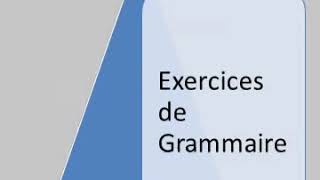 Exercices de Grammaire